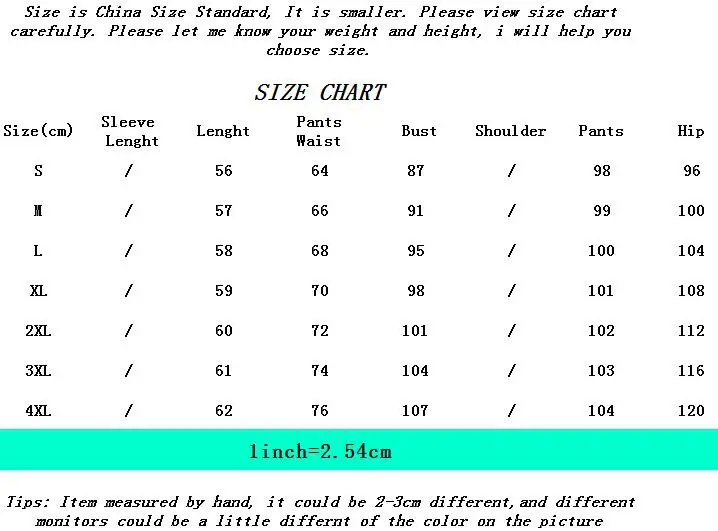 Size is China Size Standard, It is smaller. Please view size chart carefully. Please let me know your weight and height, i will help you choose size.

SIZE CHART

| Size(cm) | Sleeve Lenght | Lenght | Pants Waist | Bust | Shoulder | Pants | Hip |
|---|---|---|---|---|---|---|---|
| S | / | 56 | 64 | 87 | / | 98 | 96 |
| M | / | 57 | 66 | 91 | / | 99 | 100 |
| L | / | 58 | 68 | 95 | / | 100 | 104 |
| XL | / | 59 | 70 | 98 | / | 101 | 108 |
| 2XL | / | 60 | 72 | 101 | / | 102 | 112 |
| 3XL | / | 61 | 74 | 104 | / | 103 | 116 |
| 4XL | / | 62 | 76 | 107 | / | 104 | 120 |

1inch=2.54cm

Tips: Item measured by hand, it could be 2-3cm different,and different monitors could be a little differnt of the color on the picture